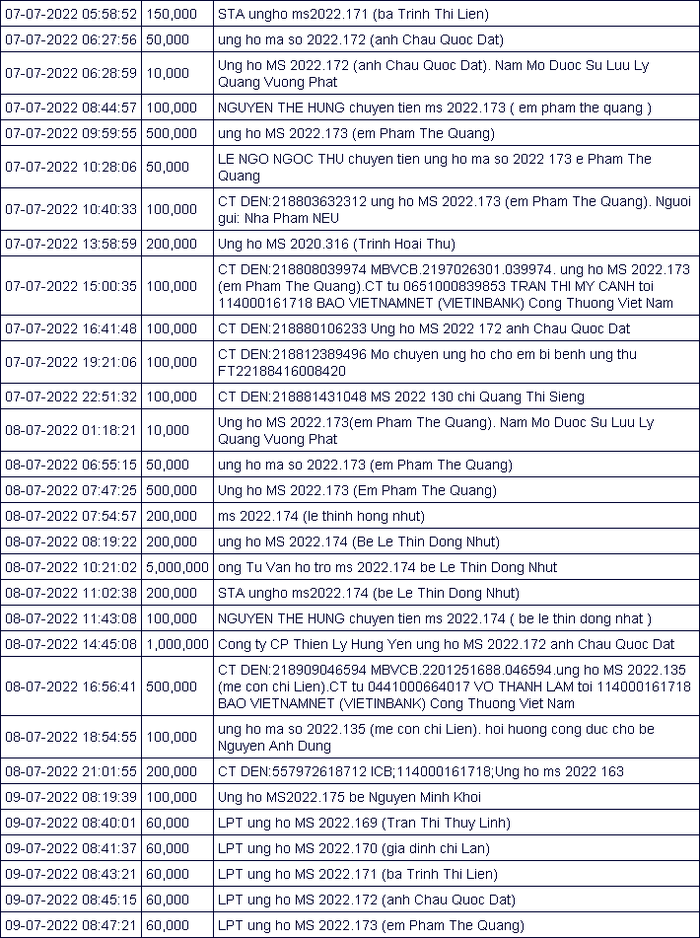 | | | |
|---|---|---|
| 07-07-2022 05:58:52 | 150,000 | STA ungho ms2022.171 (ba Trinh Thi Lien) |
| 07-07-2022 06:27:56 | 50,000 | ung ho ma so 2022.172 (anh Chau Quoc Dat) |
| 07-07-2022 06:28:59 | 10,000 | Ung ho MS 2022.172 (anh Chau Quoc Dat). Nam Mo Duoc Su Luu Ly Quang Vuong Phat |
| 07-07-2022 08:44:57 | 100,000 | NGUYEN THE HUNG chuyen tien ms 2022.173 ( em pham the quang ) |
| 07-07-2022 09:59:55 | 500,000 | ung ho MS 2022.173 (em Pham The Quang) |
| 07-07-2022 10:28:06 | 50,000 | LE NGO NGOC THU chuyen tien ung ho ma so 2022 173 e Pham The Quang |
| 07-07-2022 10:40:33 | 100,000 | CT DEN:218803632312 ung ho MS 2022.173 (em Pham The Quang). Nguoi gui: Nha Pham NEU |
| 07-07-2022 13:58:59 | 200,000 | Ung ho MS 2020.316 (Trinh Hoai Thu) |
| 07-07-2022 15:00:35 | 100,000 | CT DEN:218808039974 MBVCB.2197026301.039974. ung ho MS 2022.173 (em Pham The Quang).CT tu 0651000839853 TRAN THI MY CANH toi 114000161718 BAO VIETNAMNET (VIETINBANK) Cong Thuong Viet Nam |
| 07-07-2022 16:41:48 | 100,000 | CT DEN:218880106233 Ung ho MS 2022 172 anh Chau Quoc Dat |
| 07-07-2022 19:21:06 | 100,000 | CT DEN:218812389496 Mo chuyen ung ho cho em bi benh ung thu FT22188416008420 |
| 07-07-2022 22:51:32 | 100,000 | CT DEN:218881431048 MS 2022 130 chi Quang Thi Sieng |
| 08-07-2022 01:18:21 | 10,000 | Ung ho MS 2022.173(em Pham The Quang). Nam Mo Duoc Su Luu Ly Quang Vuong Phat |
| 08-07-2022 06:55:15 | 50,000 | ung ho ma so 2022.173 (em Pham The Quang) |
| 08-07-2022 07:47:25 | 500,000 | Ung ho MS 2022.173 (Em Pham The Quang) |
| 08-07-2022 07:54:57 | 200,000 | ms 2022.174 (le thinh hong nhut) |
| 08-07-2022 08:19:22 | 200,000 | ung ho MS 2022.174 (Be Le Thin Dong Nhut) |
| 08-07-2022 10:21:02 | 5,000,000 | ong Tu Van ho tro ms 2022.174 be Le Thin Dong Nhut |
| 08-07-2022 11:02:38 | 200,000 | STA ungho ms2022.174 (be Le Thin Dong Nhut) |
| 08-07-2022 11:43:08 | 100,000 | NGUYEN THE HUNG chuyen tien ms 2022.174 ( be le thin dong nhat ) |
| 08-07-2022 14:45:08 | 1,000,000 | Cong ty CP Thien Ly Hung Yen ung ho MS 2022.172 anh Chau Quoc Dat |
| 08-07-2022 16:56:41 | 500,000 | CT DEN:218909046594 MBVCB.2201251688.046594.ung ho MS 2022.135 (me con chi Lien).CT tu 0441000664017 VO THANH LAM toi 114000161718 BAO VIETNAMNET (VIETINBANK) Cong Thuong Viet Nam |
| 08-07-2022 18:54:55 | 100,000 | ung ho ma so 2022.135 (me con chi Lien). hoi huong cong duc cho be Nguyen Anh Dung |
| 08-07-2022 21:01:55 | 200,000 | CT DEN:557972618712 ICB;114000161718;Ung ho ms 2022 163 |
| 09-07-2022 08:19:39 | 100,000 | Ung ho MS2022.175 be Nguyen Minh Khoi |
| 09-07-2022 08:40:01 | 60,000 | LPT ung ho MS 2022.169 (Tran Thi Thuy Linh) |
| 09-07-2022 08:41:37 | 60,000 | LPT ung ho MS 2022.170 (gia dinh chi Lan) |
| 09-07-2022 08:43:21 | 60,000 | LPT ung ho MS 2022.171 (ba Trinh Thi Lien) |
| 09-07-2022 08:45:15 | 60,000 | LPT ung ho MS 2022.172 (anh Chau Quoc Dat) |
| 09-07-2022 08:47:21 | 60,000 | LPT ung ho MS 2022.173 (em Pham The Quang) |